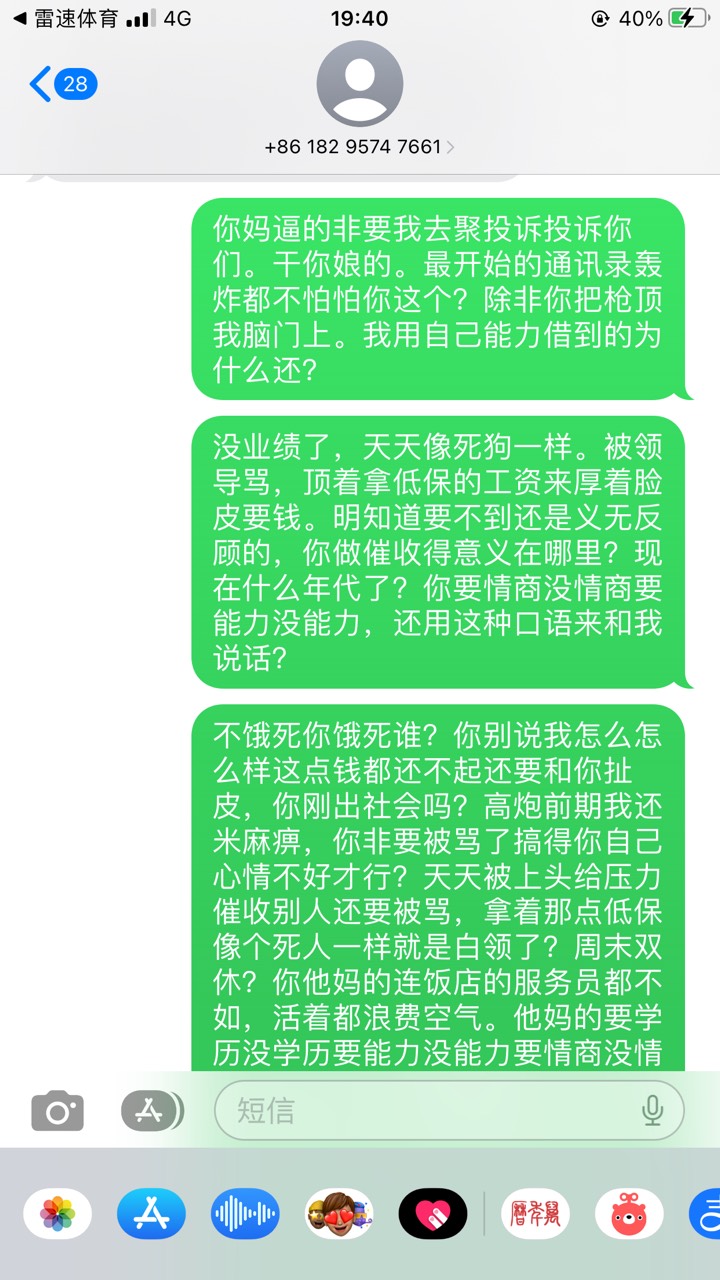 ◀ 雷速体育 4G
19:40
40%

28

+86 182 9574 7661 >

你妈逼的非要我去聚投诉投诉你们。干你娘的。最开始的通讯录轰炸都不怕怕你这个？除非你把枪顶我脑门上。我用自己能力借到的为什么还？

没业绩了，天天像死狗一样。被领导骂，顶着拿低保的工资来厚着脸皮要钱。明知道要不到还是义无反顾的，你做催收得意义在哪里？现在什么年代了？你要情商没情商要能力没能力，还用这种口语来和我说话？

不饿死你饿死谁？你别说我怎么怎么样这点钱都还不起还要和你扯皮，你刚出社会吗？高炮前期我还米麻痹，你非要被骂了搞得你自己心情不好才行？天天被上头给压力催收别人还要被骂，拿着那点低保像个死人一样就是白领了？周末双休？你他妈的连饭店的服务员都不如，活着都浪费空气。他妈的要学历没学历要能力没能力要情商没情

短信